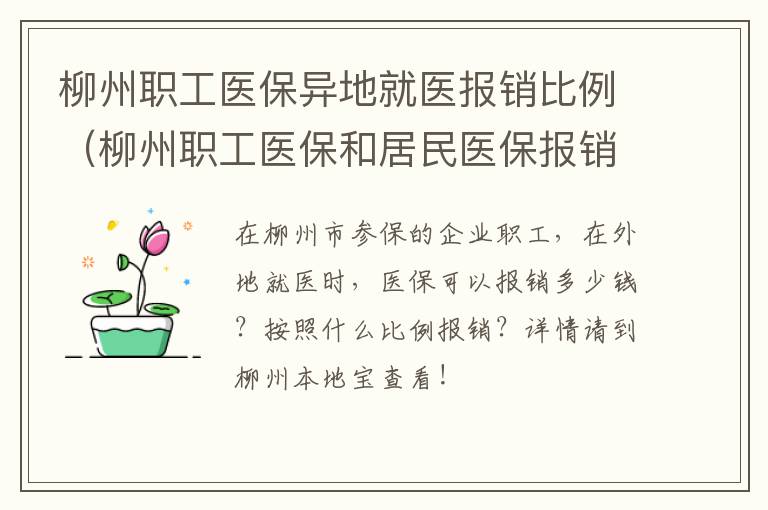 柳州职工医保异地就医报销比例（柳州职工医保和居民医保报销

在柳州市参保的企业职工，在外地就医时，医保可以报销多少钱？按照什么比例报销？详情请到柳州本地宝查看！